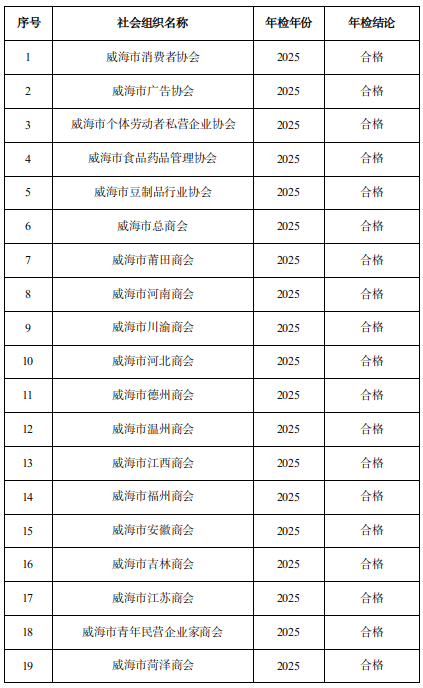 | 序号 | 社会组织名称 | 年检年份 | 年检结论 |
|---|---|---|---|
| 1 | 威海市消费者协会 | 2025 | 合格 |
| 2 | 威海市广告协会 | 2025 | 合格 |
| 3 | 威海市个体劳动者私营企业协会 | 2025 | 合格 |
| 4 | 威海市食品药品管理协会 | 2025 | 合格 |
| 5 | 威海市豆制品行业协会 | 2025 | 合格 |
| 6 | 威海市总商会 | 2025 | 合格 |
| 7 | 威海市莆田商会 | 2025 | 合格 |
| 8 | 威海市河南商会 | 2025 | 合格 |
| 9 | 威海市川渝商会 | 2025 | 合格 |
| 10 | 威海市河北商会 | 2025 | 合格 |
| 11 | 威海市德州商会 | 2025 | 合格 |
| 12 | 威海市温州商会 | 2025 | 合格 |
| 13 | 威海市江西商会 | 2025 | 合格 |
| 14 | 威海市福州商会 | 2025 | 合格 |
| 15 | 威海市安徽商会 | 2025 | 合格 |
| 16 | 威海市吉林商会 | 2025 | 合格 |
| 17 | 威海市江苏商会 | 2025 | 合格 |
| 18 | 威海市青年民营企业家商会 | 2025 | 合格 |
| 19 | 威海市菏泽商会 | 2025 | 合格 |